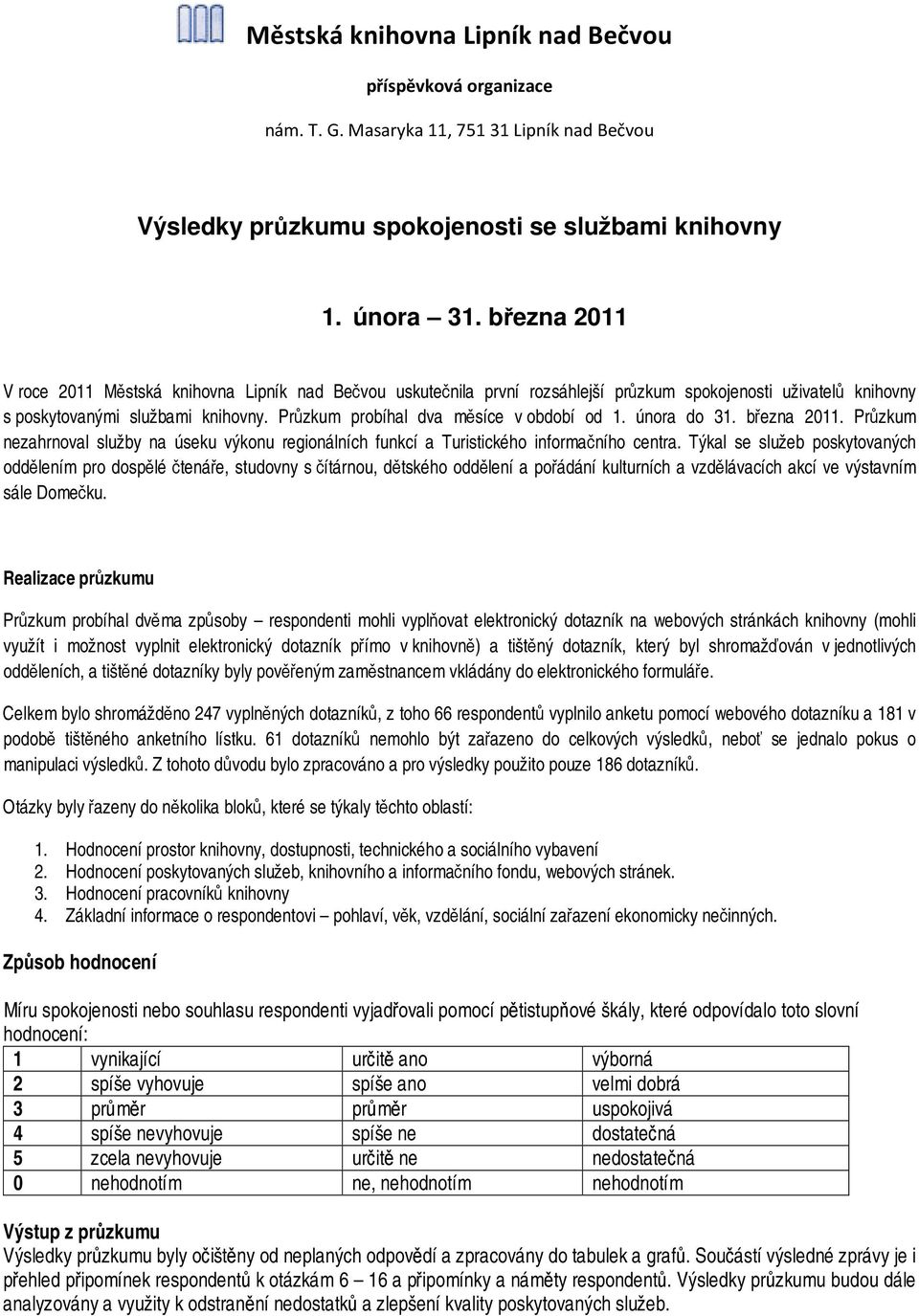 Městská knihovna Lipník nad Bečvou

příspěvková organizace

nám. T. G. Masaryka 11, 751 31 Lipník nad Bečvou

Výsledky průzkumu spokojenosti se službami knihovny

1. února – 31. března 2011

V roce 2011 Městská knihovna Lipník nad Bečvou uskutečnila první rozsáhlejší průzkum spokojenosti uživatelů knihovny s poskytovanými službami knihovny. Průzkum probíhal dva měsíce v období od 1. února do 31. března 2011. Průzkum nezahrnoval služby na úseku výkonu regionálních funkcí a Turistického informačního centra. Týkal se služeb poskytovaných oddělením pro dospělé čtenáře, studovny s čítárnou, dětského oddělení a pořádání kulturních a vzdělávacích akcí ve výstavním sále Domečku.

Realizace průzkumu

Průzkum probíhal dvěma způsoby – respondenti mohli vyplňovat elektronický dotazník na webových stránkách knihovny (mohli využít i možnost vyplnit elektronický dotazník přímo v knihovně) a tištěný dotazník, který byl shromažďován v jednotlivých odděleních, a tištěné dotazníky byly pověřeným zaměstnancem vkládány do elektronického formuláře.

Celkem bylo shromážděno 247 vyplněných dotazníků, z toho 66 respondentů vyplnilo anketu pomocí webového dotazníku a 181 v podobě tištěného anketního lístku. 61 dotazníků nemohlo být zařazeno do celkových výsledků, neboť se jednalo pokus o manipulaci výsledků. Z tohoto důvodu bylo zpracováno a pro výsledky použito pouze 186 dotazníků.

Otázky byly řazeny do několika bloků, které se týkaly těchto oblastí:

1. Hodnocení prostor knihovny, dostupnosti, technického a sociálního vybavení
2. Hodnocení poskytovaných služeb, knihovního a informačního fondu, webových stránek.
3. Hodnocení pracovníků knihovny
4. Základní informace o respondentovi – pohlaví, věk, vzdělání, sociální zařazení ekonomicky nečinných.

Způsob hodnocení

Míru spokojenosti nebo souhlasu respondenti vyjadřovali pomocí pětistupňové škály, které odpovídalo toto slovní hodnocení:

| 1 | vynikající | určitě ano | výborná |
|---|---|---|---|
| 2 | spíše vyhovuje | spíše ano | velmi dobrá |
| 3 | průměr | průměr | uspokojivá |
| 4 | spíše nevyhovuje | spíše ne | dostatečná |
| 5 | zcela nevyhovuje | určitě ne | nedostatečná |
| 0 | nehodnotím | ne, nehodnotím | nehodnotím |

Výstup z průzkumu
Výsledky průzkumu byly očištěny od neplaných odpovědí a zpracovány do tabulek a grafů. Součástí výsledné zprávy je i přehled připomínek respondentů k otázkám 6 – 16 a připomínky a náměty respondentů. Výsledky průzkumu budou dále analyzovány a využity k odstranění nedostatků a zlepšení kvality poskytovaných služeb.